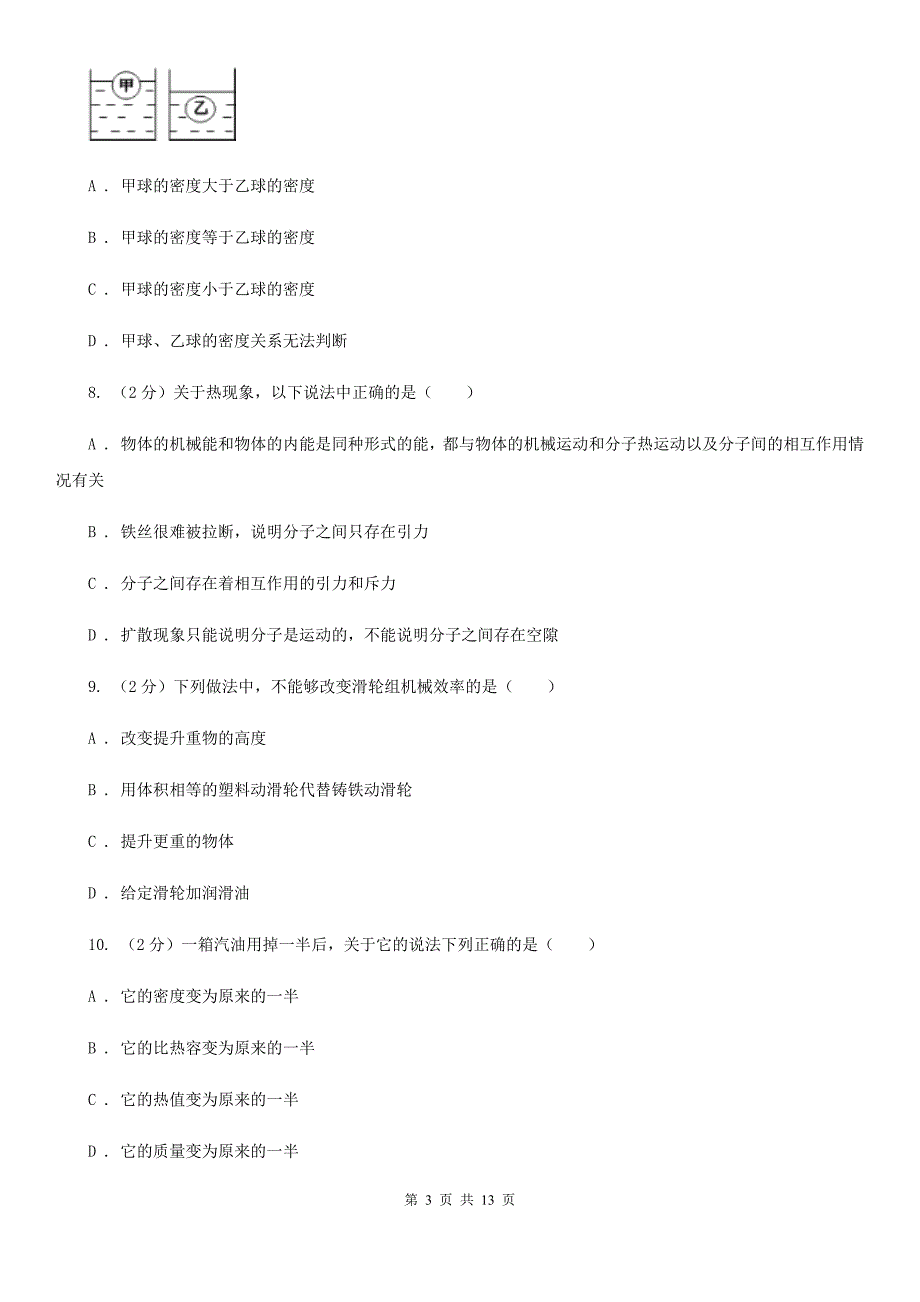 甲

乙

A . 甲球的密度大于乙球的密度

B . 甲球的密度等于乙球的密度

C . 甲球的密度小于乙球的密度

D . 甲球、乙球的密度关系无法判断

8. （2分）关于热现象，以下说法中正确的是（　　）

A . 物体的机械能和物体的内能是同种形式的能，都与物体的机械运动和分子热运动以及分子间的相互作用情况有关

B . 铁丝很难被拉断，说明分子之间只存在引力

C . 分子之间存在着相互作用的引力和斥力

D . 扩散现象只能说明分子是运动的，不能说明分子之间存在空隙

9. （2分）下列做法中，不能够改变滑轮组机械效率的是（　　）

A . 改变提升重物的高度

B . 用体积相等的塑料动滑轮代替铸铁动滑轮

C . 提升更重的物体

D . 给定滑轮加润滑油

10. （2分）一箱汽油用掉一半后，关于它的说法下列正确的是（　　）

A . 它的密度变为原来的一半

B . 它的比热容变为原来的一半

C . 它的热值变为原来的一半

D . 它的质量变为原来的一半

第 3 页 共 13 页